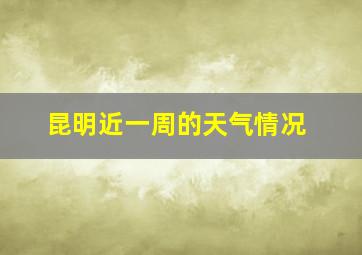 昆明近一周的天气情况